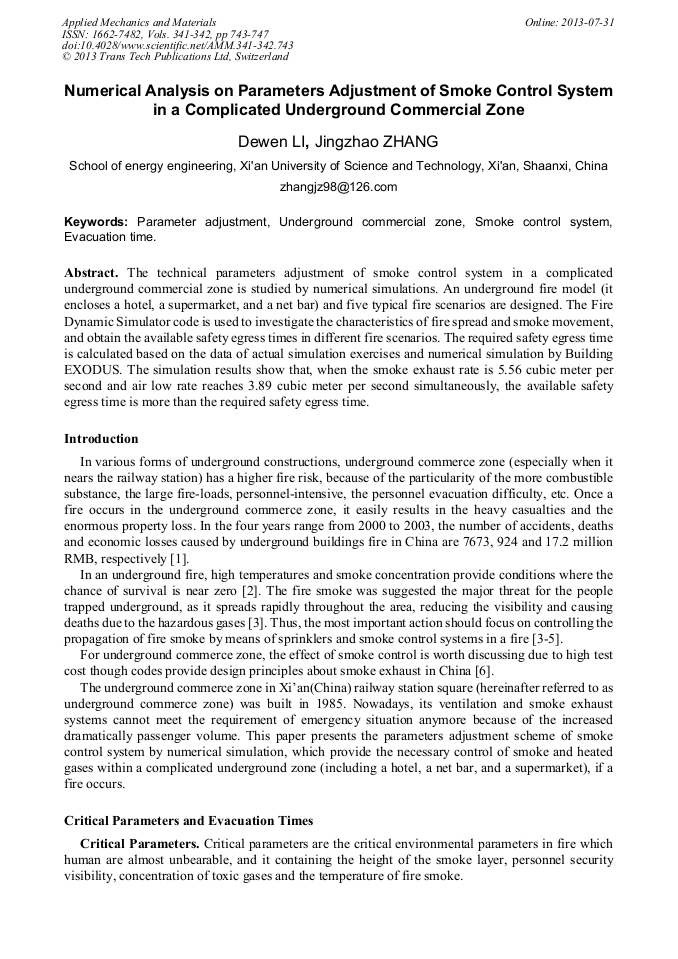 Applied Mechanics and Materials
ISSN: 1662-7482, Vols. 341-342, pp 743-747
doi:10.4028/www.scientific.net/AMM.341-342.743
© 2013 Trans Tech Publications Ltd, Switzerland

Online: 2013-07-31

Numerical Analysis on Parameters Adjustment of Smoke Control System in a Complicated Underground Commercial Zone

Dewen LI, Jingzhao ZHANG

School of energy engineering, Xi'an University of Science and Technology, Xi'an, Shaanxi, China

zhangjz98@126.com

Keywords: Parameter adjustment, Underground commercial zone, Smoke control system, Evacuation time.

Abstract. The technical parameters adjustment of smoke control system in a complicated underground commercial zone is studied by numerical simulations. An underground fire model (it encloses a hotel, a supermarket, and a net bar) and five typical fire scenarios are designed. The Fire Dynamic Simulator code is used to investigate the characteristics of fire spread and smoke movement, and obtain the available safety egress times in different fire scenarios. The required safety egress time is calculated based on the data of actual simulation exercises and numerical simulation by Building EXODUS. The simulation results show that, when the smoke exhaust rate is 5.56 cubic meter per second and air low rate reaches 3.89 cubic meter per second simultaneously, the available safety egress time is more than the required safety egress time.

Introduction

In various forms of underground constructions, underground commerce zone (especially when it nears the railway station) has a higher fire risk, because of the particularity of the more combustible substance, the large fire-loads, personnel-intensive, the personnel evacuation difficulty, etc. Once a fire occurs in the underground commerce zone, it easily results in the heavy casualties and the enormous property loss. In the four years range from 2000 to 2003, the number of accidents, deaths and economic losses caused by underground buildings fire in China are 7673, 924 and 17.2 million RMB, respectively [1].

In an underground fire, high temperatures and smoke concentration provide conditions where the chance of survival is near zero [2]. The fire smoke was suggested the major threat for the people trapped underground, as it spreads rapidly throughout the area, reducing the visibility and causing deaths due to the hazardous gases [3]. Thus, the most important action should focus on controlling the propagation of fire smoke by means of sprinklers and smoke control systems in a fire [3-5].

For underground commerce zone, the effect of smoke control is worth discussing due to high test cost though codes provide design principles about smoke exhaust in China [6].

The underground commerce zone in Xi'an(China) railway station square (hereinafter referred to as underground commerce zone) was built in 1985. Nowadays, its ventilation and smoke exhaust systems cannot meet the requirement of emergency situation anymore because of the increased dramatically passenger volume. This paper presents the parameters adjustment scheme of smoke control system by numerical simulation, which provide the necessary control of smoke and heated gases within a complicated underground zone (including a hotel, a net bar, and a supermarket), if a fire occurs.

Critical Parameters and Evacuation Times

Critical Parameters. Critical parameters are the critical environmental parameters in fire which human are almost unbearable, and it containing the height of the smoke layer, personnel security visibility, concentration of toxic gases and the temperature of fire smoke.